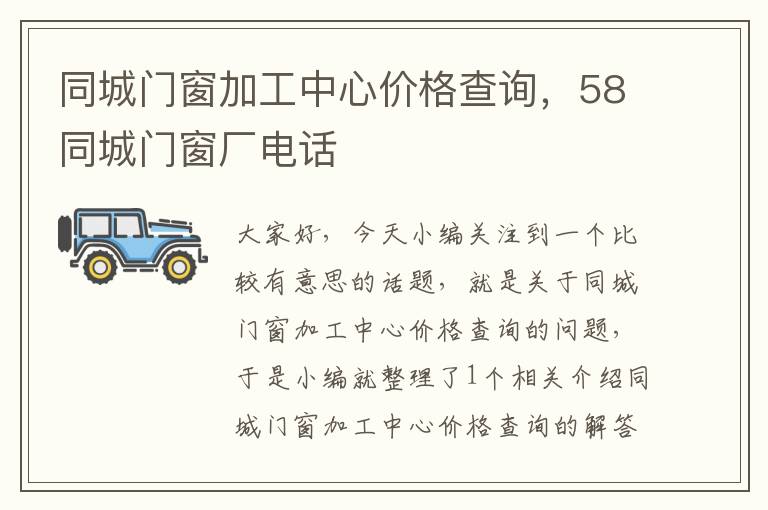 同城门窗加工中心价格查询，58同城门窗厂电话

大家好，今天小编关注到一个比较有意思的话题，就是关于同城门窗加工中心价格查询的问题，于是小编就整理了1个相关介绍同城门窗加工中心价格查询的解答